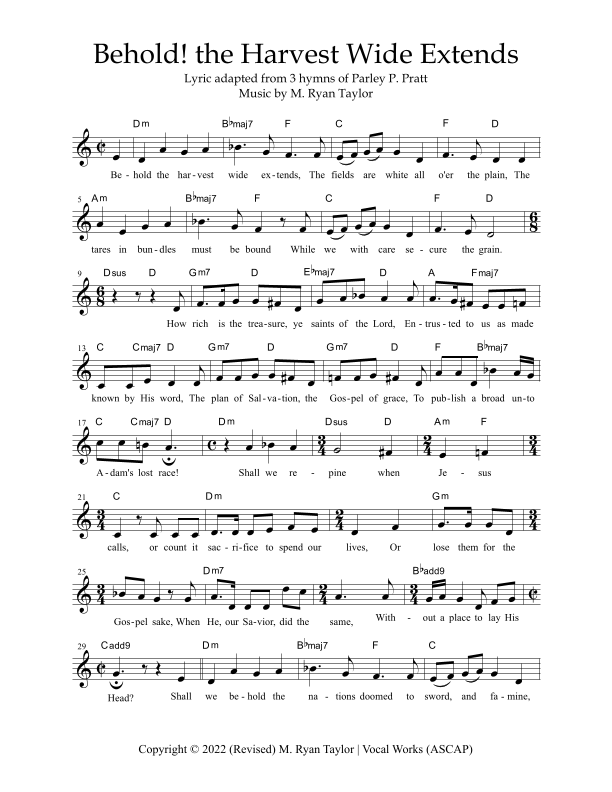 Behold! the Harvest Wide Extends
Lyric adapted from 3 hymns of Parley P. Pratt
Music by M. Ryan Taylor

Dm B♭maj7 F C F D
Be - hold the har - vest wide ex - tends, The fields are white all o'er the plain, The

5 Am B♭maj7 F C F D
tares in bun - dles must be bound While we with care se - cure the grain.

9 Dsus D Gm7 D E♭maj7 D A Fmaj7
How rich is the trea - sure, ye saints of the Lord, En - trus - ted to us as made

13 C Cmaj7 D Gm7 D Gm7 D F B♭maj7
known by His word, The plan of Sal - va - tion, the Gos - pel of grace, To pub - lish a broad un - to

17 C Cmaj7 D Dm Dsus D Am F
A - dam's lost race! Shall we re - pine when Je - sus

21 C Dm Gm
calls, or count it sac - ri - fice to spend our lives, Or lose them for the

25 Dm7 B♭add9
Gos - pel sake, When He, our Sa - vior, did the same, With - out a place to lay His

29 Cadd9 Dm B♭maj7 F C
Head? Shall we be - hold the na - tions doomed to sword, and fa - mine,

Copyright © 2022 (Revised) M. Ryan Taylor | Vocal Works (ASCAP)